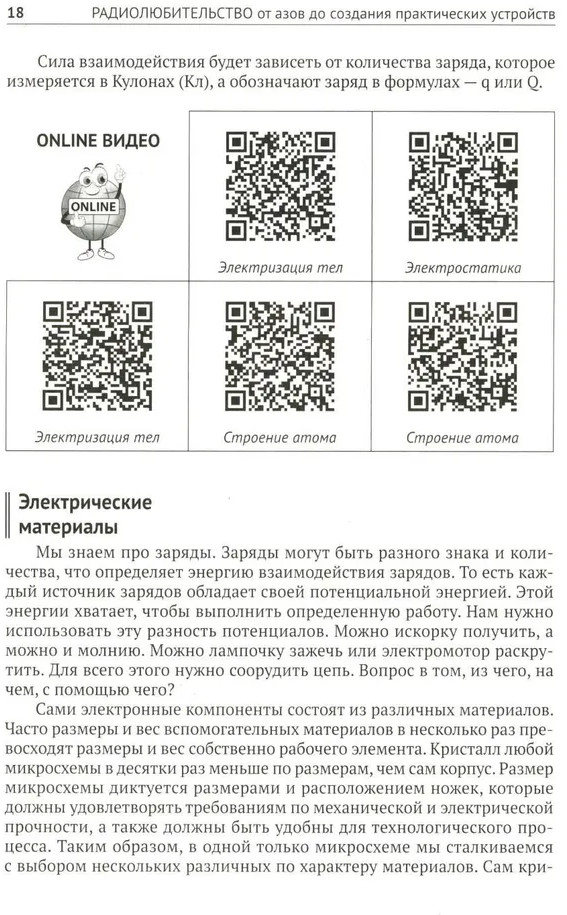 18 РАДИОЛЮБИТЕЛЬСТВО от азов до создания практических устройств

Сила взаимодействия будет зависеть от количества заряда, которое измеряется в Кулонах (Кл), а обозначают заряд в формулах — q или Q.

| ONLINE ВИДЕО ONLINE | Электризация тел | Электростатика |
|---|---|---|
| Электризация тел | Строение атома | Строение атома |

Электрические материалы

Мы знаем про заряды. Заряды могут быть разного знака и количества, что определяет энергию взаимодействия зарядов. То есть каждый источник зарядов обладает своей потенциальной энергией. Этой энергии хватает, чтобы выполнить определенную работу. Нам нужно использовать эту разность потенциалов. Можно искорку получить, а можно и молнию. Можно лампочку зажечь или электромотор раскрутить. Для всего этого нужно соорудить цепь. Вопрос в том, из чего, на чем, с помощью чего?

Сами электронные компоненты состоят из различных материалов. Часто размеры и вес вспомогательных материалов в несколько раз превосходят размеры и вес собственно рабочего элемента. Кристалл любой микросхемы в десятки раз меньше по размерам, чем сам корпус. Размер микросхемы диктуется размерами и расположением ножек, которые должны удовлетворять требованиям по механической и электрической прочности, а также должны быть удобны для технологического процесса. Таким образом, в одной только микросхеме мы сталкиваемся с выбором нескольких различных по характеру материалов. Сам кри-